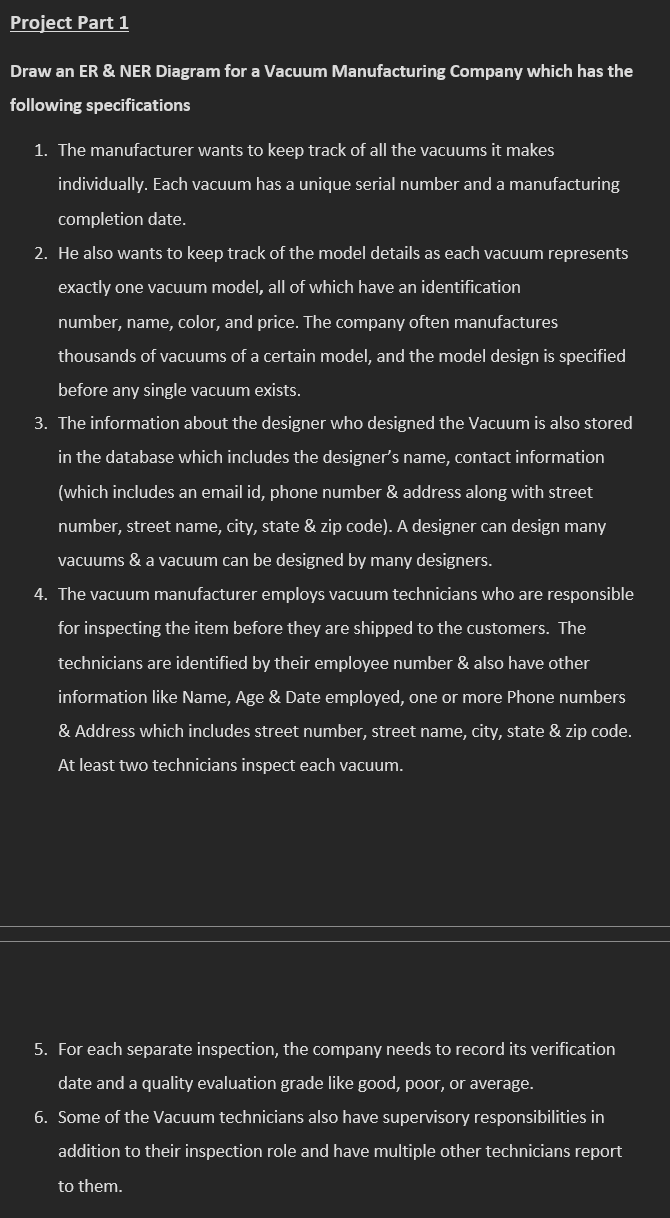 Project Part 1

Draw an ER & NER Diagram for a Vacuum Manufacturing Company which has the following specifications

1. The manufacturer wants to keep track of all the vacuums it makes individually. Each vacuum has a unique serial number and a manufacturing completion date.
2. He also wants to keep track of the model details as each vacuum represents exactly one vacuum model, all of which have an identification number, name, color, and price. The company often manufactures thousands of vacuums of a certain model, and the model design is specified before any single vacuum exists.
3. The information about the designer who designed the Vacuum is also stored in the database which includes the designer's name, contact information (which includes an email id, phone number & address along with street number, street name, city, state & zip code). A designer can design many vacuums & a vacuum can be designed by many designers.
4. The vacuum manufacturer employs vacuum technicians who are responsible for inspecting the item before they are shipped to the customers. The technicians are identified by their employee number & also have other information like Name, Age & Date employed, one or more Phone numbers & Address which includes street number, street name, city, state & zip code. At least two technicians inspect each vacuum.

5. For each separate inspection, the company needs to record its verification date and a quality evaluation grade like good, poor, or average.
6. Some of the Vacuum technicians also have supervisory responsibilities in addition to their inspection role and have multiple other technicians report to them.